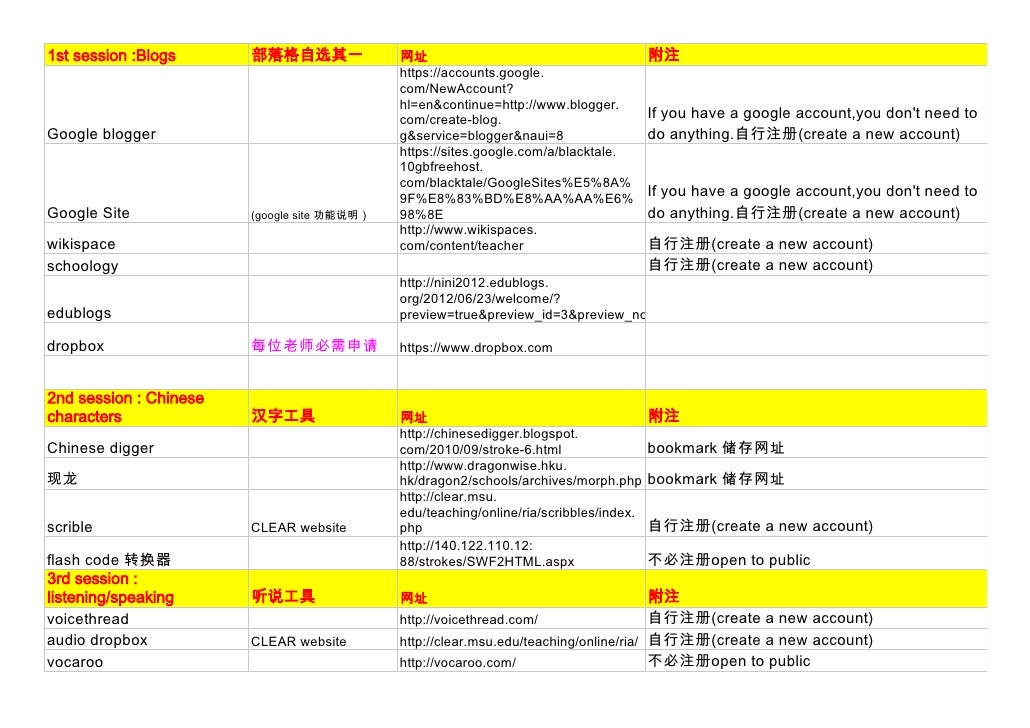 | 1st session :Blogs | 部落格自选其一 | 网址 | 附注 |
|---|---|---|---|
| Google blogger | | https://accounts.google.com/NewAccount?hl=en&continue=http://www.blogger.com/create-blog.g&service=blogger&naui=8 | If you have a google account,you don't need to do anything.自行注册(create a new account) |
| Google Site | (google site 功能说明 ) | https://sites.google.com/a/blacktale.10gbfreehost.com/blacktale/GoogleSites%E5%8A%9F%E8%83%BD%E8%AA%AA%E6%98%8E | If you have a google account,you don't need to do anything.自行注册(create a new account) |
| wikispace | | http://www.wikispaces.com/content/teacher | 自行注册(create a new account) |
| schoology | | | 自行注册(create a new account) |
| edublogs | | http://nini2012.edublogs.org/2012/06/23/welcome/?preview=true&preview_id=3&preview_nc | |
| dropbox | 每位老师必需申请 | https://www.dropbox.com | |
| | | | |
| 2nd session : Chinese characters | 汉字工具 | 网址 | 附注 |
| Chinese digger | | http://chinesedigger.blogspot.com/2010/09/stroke-6.html | bookmark 储存网址 |
| 现龙 | | http://www.dragonwise.hku.hk/dragon2/schools/archives/morph.php | bookmark 储存网址 |
| scrible | CLEAR website | http://clear.msu.edu/teaching/online/ria/scribbles/index.php | 自行注册(create a new account) |
| flash code 转换器 | | http://140.122.110.12:88/strokes/SWF2HTML.aspx | 不必注册open to public |
| 3rd session : listening/speaking | 听说工具 | 网址 | 附注 |
| voicethread | | http://voicethread.com/ | 自行注册(create a new account) |
| audio dropbox | CLEAR website | http://clear.msu.edu/teaching/online/ria/ | 自行注册(create a new account) |
| vocaroo | | http://vocaroo.com/ | 不必注册open to public |